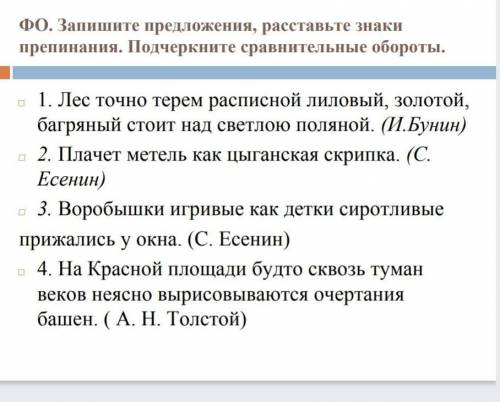 ФО. Запишите предложения, расставьте знаки препинания. Подчеркните сравнительные обороты.

1. Лес точно терем расписной лиловый, золотой, багряный стоит над светлою поляной. (И.Бунин)

2. Плачет метель как цыганская скрипка. (С. Есенин)

3. Воробышки игривые как детки сиротливые прижались у окна. (С. Есенин)

4. На Красной площади будто сквозь туман веков неясно вырисовываются очертания башен. ( А. Н. Толстой)